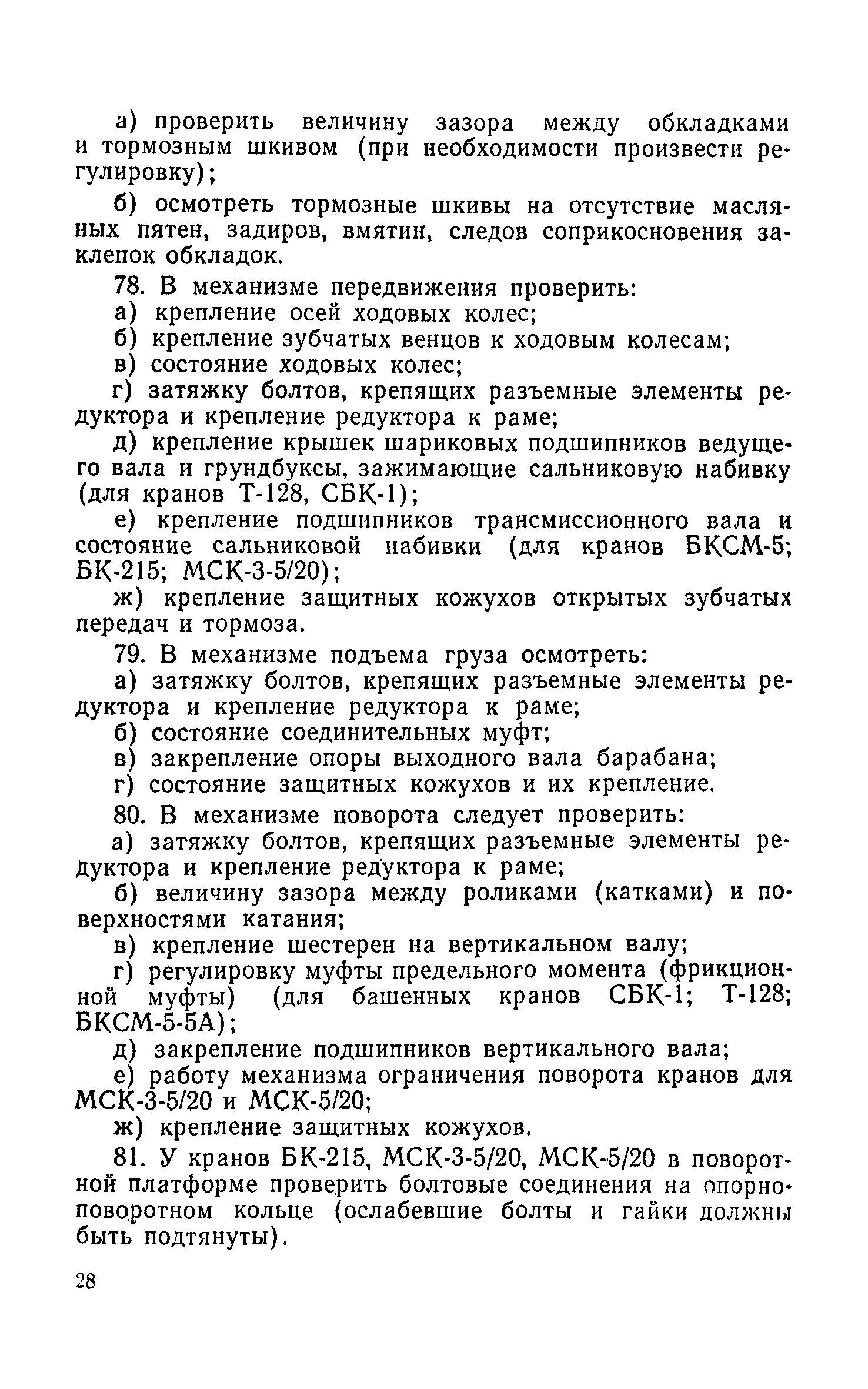 а) проверить величину зазора между обкладками и тормозным шкивом (при необходимости произвести регулировку);

б) осмотреть тормозные шкивы на отсутствие масляных пятен, задиров, вмятин, следов соприкосновения заклепок обкладок.

78. В механизме передвижения проверить:

а) крепление осей ходовых колес;

б) крепление зубчатых венцов к ходовым колесам;

в) состояние ходовых колес;

г) затяжку болтов, крепящих разъемные элементы редуктора и крепление редуктора к раме;

д) крепление крышек шариковых подшипников ведущего вала и грундбуксы, зажимающие сальниковую набивку (для кранов Т-128, СБК-1);

е) крепление подшипников трансмиссионного вала и состояние сальниковой набивки (для кранов БКСМ-5; БК-215; МСК-3-5/20);

ж) крепление защитных кожухов открытых зубчатых передач и тормоза.

79. В механизме подъема груза осмотреть:

а) затяжку болтов, крепящих разъемные элементы редуктора и крепление редуктора к раме;

б) состояние соединительных муфт;

в) закрепление опоры выходного вала барабана;

г) состояние защитных кожухов и их крепление.

80. В механизме поворота следует проверить:

а) затяжку болтов, крепящих разъемные элементы редуктора и крепление редуктора к раме;

б) величину зазора между роликами (катками) и поверхностями катания;

в) крепление шестерен на вертикальном валу;

г) регулировку муфты предельного момента (фрикционной муфты) (для башенных кранов СБК-1; Т-128; БКСМ-5-5А);

д) закрепление подшипников вертикального вала;

е) работу механизма ограничения поворота кранов для МСК-3-5/20 и МСК-5/20;

ж) крепление защитных кожухов.

81. У кранов БК-215, МСК-3-5/20, МСК-5/20 в поворотной платформе проверить болтовые соединения на опорно-поворотном кольце (ослабевшие болты и гайки должны быть подтянуты).

28